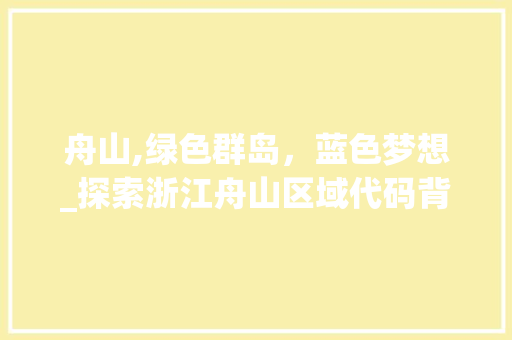 舟山,绿色群岛，蓝色梦想_探索浙江舟山区域代码背